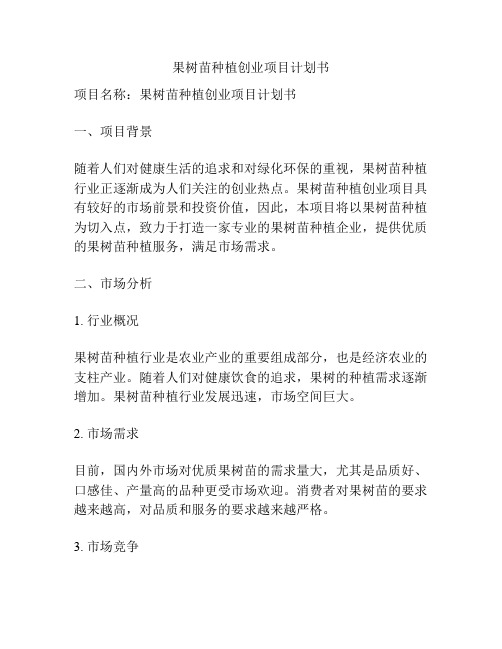 果树苗种植创业项目计划书

项目名称：果树苗种植创业项目计划书

一、项目背景

随着人们对健康生活的追求和对绿化环保的重视，果树苗种植行业正逐渐成为人们关注的创业热点。果树苗种植创业项目具有较好的市场前景和投资价值，因此，本项目将以果树苗种植为切入点，致力于打造一家专业的果树苗种植企业，提供优质的果树苗种植服务，满足市场需求。

二、市场分析

1. 行业概况

果树苗种植行业是农业产业的重要组成部分，也是经济农业的支柱产业。随着人们对健康饮食的追求，果树的种植需求逐渐增加。果树苗种植行业发展迅速，市场空间巨大。

2. 市场需求

目前，国内外市场对优质果树苗的需求量大，尤其是品质好、口感佳、产量高的品种更受市场欢迎。消费者对果树苗的要求越来越高，对品质和服务的要求越来越严格。

3. 市场竞争